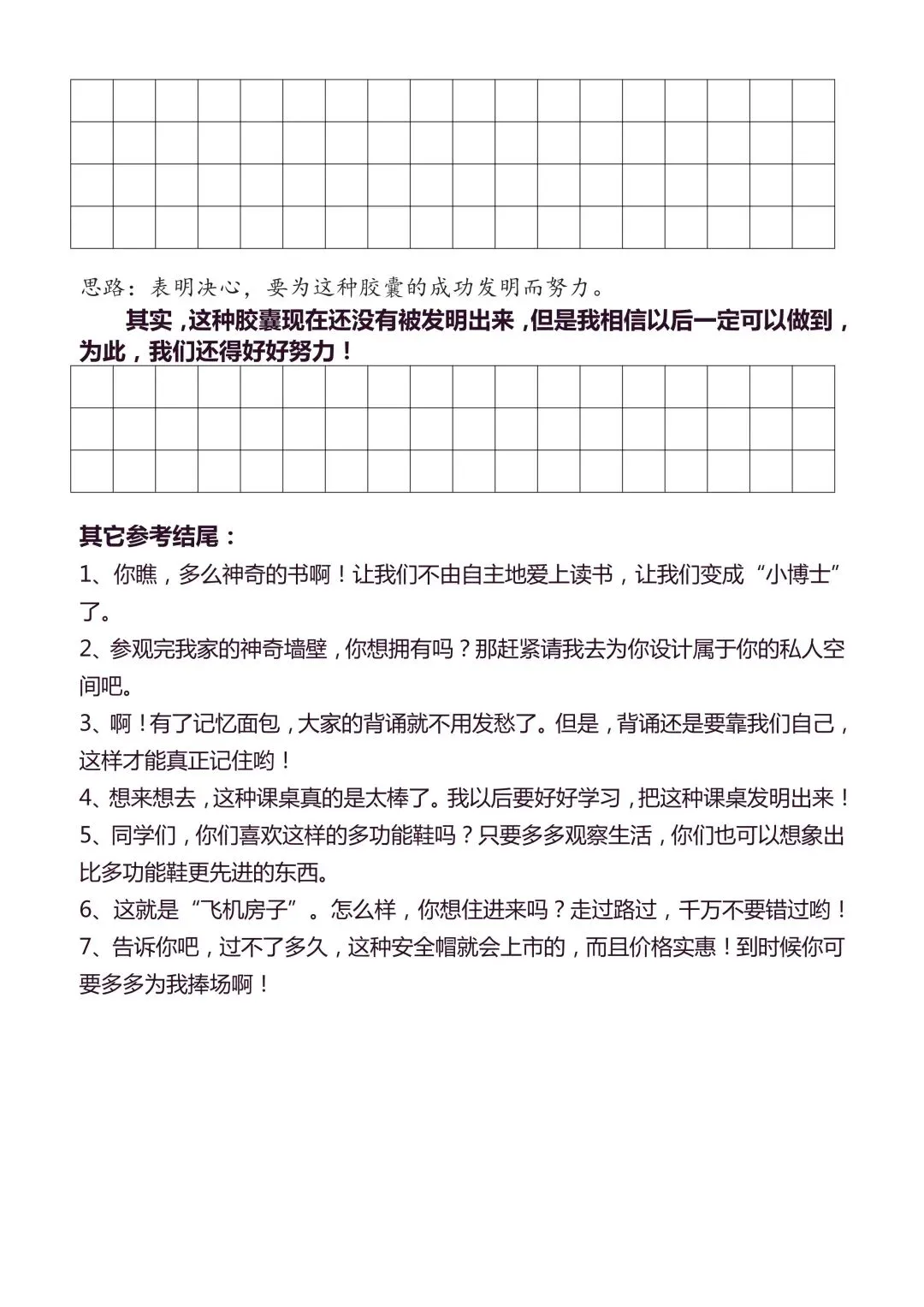 思路：表明决心，要为这种胶囊的成功发明而努力。

其实，这种胶囊现在还没有被发明出来，但是我相信以后一定可以做到，为此，我们还得好好努力！

其它参考结尾：

1、你瞧，多么神奇的书啊！让我们不由自主地爱上读书，让我们变成“小博士”了。

2、参观完我家的神奇墙壁，你想拥有吗？那赶紧请我去为你设计属于你的私人空间吧。

3、啊！有了记忆面包，大家的背诵就不用发愁了。但是，背诵还是要靠我们自己，这样才能真正记住哟！

4、想来想去，这种课桌真的是太棒了。我以后要好好学习，把这种课桌发明出来！

5、同学们，你们喜欢这样的多功能鞋吗？只要多多观察生活，你们也可以想象出比多功能鞋更先进的东西。

6、这就是“飞机房子”。怎么样，你想住进来吗？走过路过，千万不要错过哟！

7、告诉你吧，过不了多久，这种安全帽就会上市的，而且价格实惠！到时候你可要多多为我捧场啊！